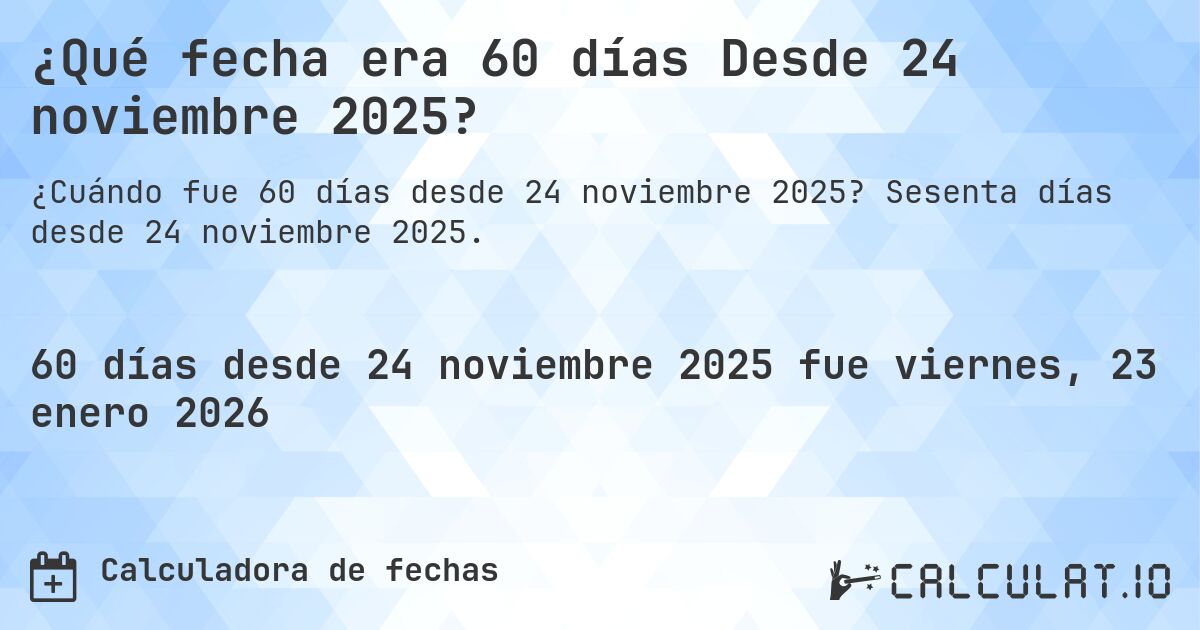 ¿Qué fecha era 60 días Desde 24 noviembre 2025?

¿Cuándo fue 60 días desde 24 noviembre 2025? Sesenta días desde 24 noviembre 2025.

60 días desde 24 noviembre 2025 fue viernes, 23 enero 2026

Calculadora de fechas

CALCULAT.IO